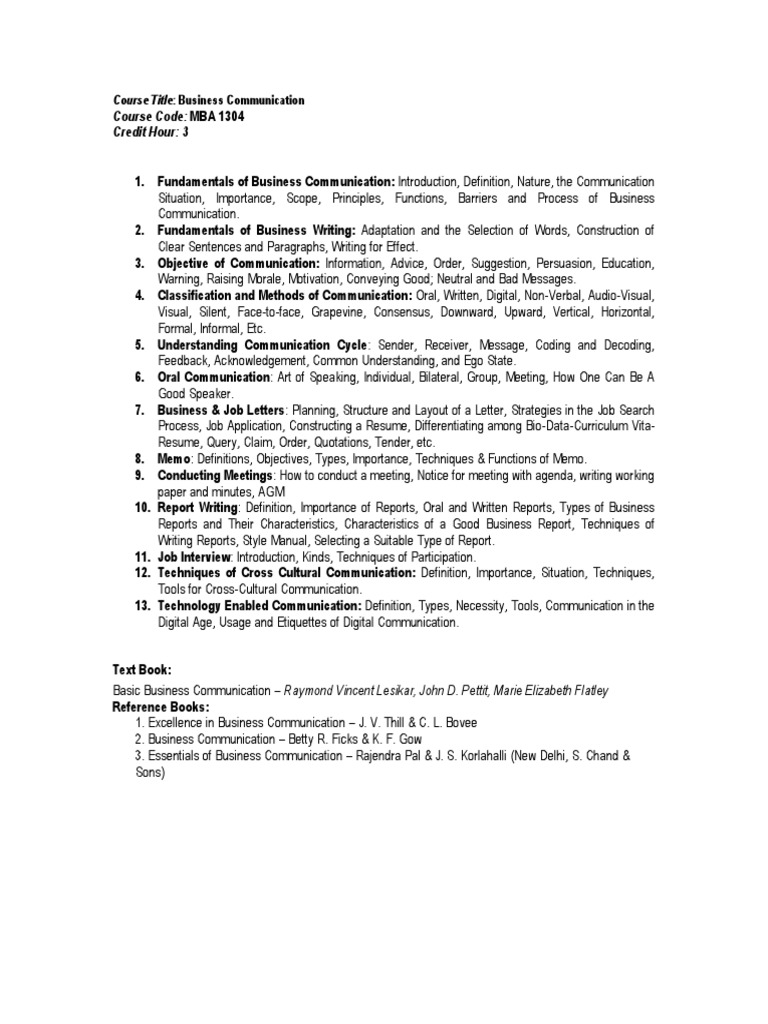 Course Title: Business Communication
Course Code: MBA 1304
Credit Hour: 3

1. Fundamentals of Business Communication: Introduction, Definition, Nature, the Communication Situation, Importance, Scope, Principles, Functions, Barriers and Process of Business Communication.
2. Fundamentals of Business Writing: Adaptation and the Selection of Words, Construction of Clear Sentences and Paragraphs, Writing for Effect.
3. Objective of Communication: Information, Advice, Order, Suggestion, Persuasion, Education, Warning, Raising Morale, Motivation, Conveying Good; Neutral and Bad Messages.
4. Classification and Methods of Communication: Oral, Written, Digital, Non-Verbal, Audio-Visual, Visual, Silent, Face-to-face, Grapevine, Consensus, Downward, Upward, Vertical, Horizontal, Formal, Informal, Etc.
5. Understanding Communication Cycle: Sender, Receiver, Message, Coding and Decoding, Feedback, Acknowledgement, Common Understanding, and Ego State.
6. Oral Communication: Art of Speaking, Individual, Bilateral, Group, Meeting, How One Can Be A Good Speaker.
7. Business & Job Letters: Planning, Structure and Layout of a Letter, Strategies in the Job Search Process, Job Application, Constructing a Resume, Differentiating among Bio-Data-Curriculum Vita-Resume, Query, Claim, Order, Quotations, Tender, etc.
8. Memo: Definitions, Objectives, Types, Importance, Techniques & Functions of Memo.
9. Conducting Meetings: How to conduct a meeting, Notice for meeting with agenda, writing working paper and minutes, AGM
10. Report Writing: Definition, Importance of Reports, Oral and Written Reports, Types of Business Reports and Their Characteristics, Characteristics of a Good Business Report, Techniques of Writing Reports, Style Manual, Selecting a Suitable Type of Report.
11. Job Interview: Introduction, Kinds, Techniques of Participation.
12. Techniques of Cross Cultural Communication: Definition, Importance, Situation, Techniques, Tools for Cross-Cultural Communication.
13. Technology Enabled Communication: Definition, Types, Necessity, Tools, Communication in the Digital Age, Usage and Etiquettes of Digital Communication.

Text Book:
Basic Business Communication – Raymond Vincent Lesikar, John D. Pettit, Marie Elizabeth Flatley
Reference Books:
1. Excellence in Business Communication – J. V. Thill & C. L. Bovee
2. Business Communication – Betty R. Ficks & K. F. Gow
3. Essentials of Business Communication – Rajendra Pal & J. S. Korlahalli (New Delhi, S. Chand & Sons)